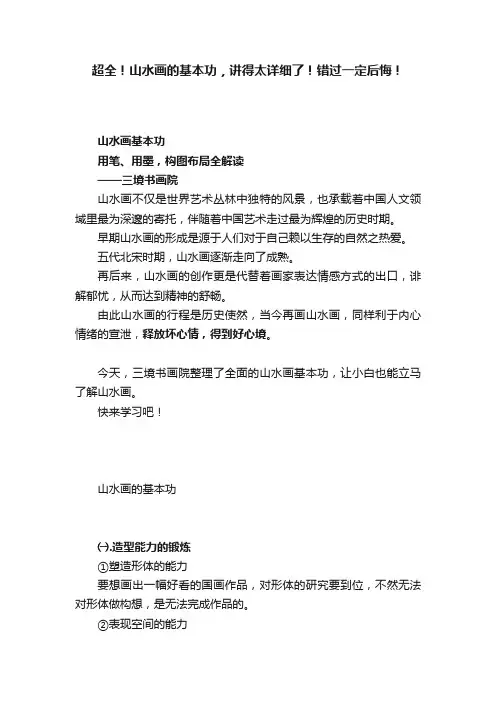 超全！山水画的基本功，讲得太详细了！错过一定后悔！

山水画基本功
用笔、用墨，构图布局全解读
——三境书画院

山水画不仅是世界艺术丛林中独特的风景，也承载着中国人文领域里最为深邃的寄托，伴随着中国艺术走过最为辉煌的历史时期。

早期山水画的形成是源于人们对于自己赖以生存的自然之热爱。

五代北宋时期，山水画逐渐走向了成熟。

再后来，山水画的创作更是代替着画家表达情感方式的出口，诽解郁忧，从而达到精神的舒畅。

由此山水画的行程是历史使然，当今再画山水画，同样利于内心情绪的宣泄，释放坏心情，得到好心境。

今天，三境书画院整理了全面的山水画基本功，让小白也能立马了解山水画。

快来学习吧！

山水画的基本功

㈠.造型能力的锻炼

①塑造形体的能力

要想画出一幅好看的国画作品，对形体的研究要到位，不然无法对形体做构想，是无法完成作品的。

②表现空间的能力